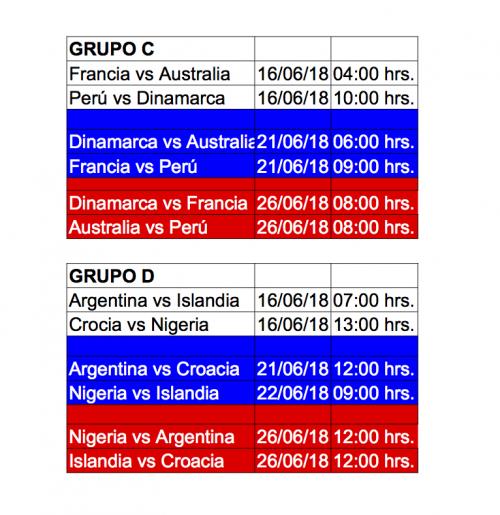 | GRUPO C | | |
|---|---|---|
| Francia vs Australia | 16/06/18 | 04:00 hrs. |
| Perú vs Dinamarca | 16/06/18 | 10:00 hrs. |
| | | |
| Dinamarca vs Australia | 21/06/18 | 06:00 hrs. |
| Francia vs Perú | 21/06/18 | 09:00 hrs. |
| | | |
| Dinamarca vs Francia | 26/06/18 | 08:00 hrs. |
| Australia vs Perú | 26/06/18 | 08:00 hrs. |

| GRUPO D | | |
|---|---|---|
| Argentina vs Islandia | 16/06/18 | 07:00 hrs. |
| Crocia vs Nigeria | 16/06/18 | 13:00 hrs. |
| | | |
| Argentina vs Croacia | 21/06/18 | 12:00 hrs. |
| Nigeria vs Islandia | 22/06/18 | 09:00 hrs. |
| | | |
| Nigeria vs Argentina | 26/06/18 | 12:00 hrs. |
| Islandia vs Croacia | 26/06/18 | 12:00 hrs. |